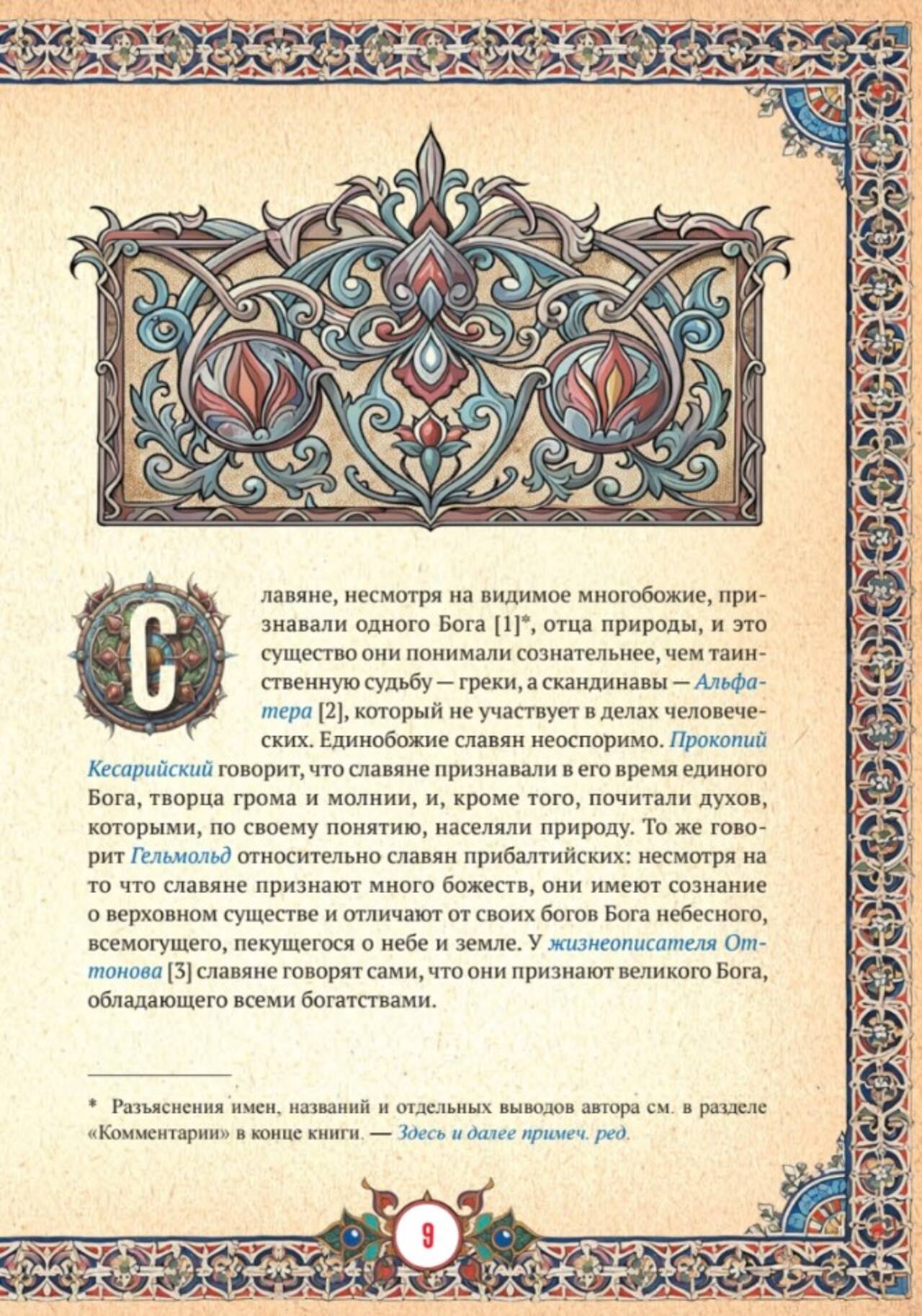 Славяне, несмотря на видимое многобожие, признавали одного Бога [1]*, отца природы, и это существо они понимали сознательнее, чем таинственную судьбу — греки, а скандинавы — Альфатера [2], который не участвует в делах человеческих. Единобожие славян неоспоримо. Прокопий Кесарийский говорит, что славяне признавали в его время единого Бога, творца грома и молнии, и, кроме того, почитали духов, которыми, по своему понятию, населяли природу. То же говорит Гельмольд относительно славян прибалтийских: несмотря на то что славяне признают много божеств, они имеют сознание о верховном существе и отличают от своих богов Бога небесного, всемогущего, пекущегося о небе и земле. У жизнеописателя Оттонова [3] славяне говорят сами, что они признают великого Бога, обладающего всеми богатствами.

* Разъяснения имен, названий и отдельных выводов автора см. в разделе «Комментарии» в конце книги. — Здесь и далее примеч. ред.

9